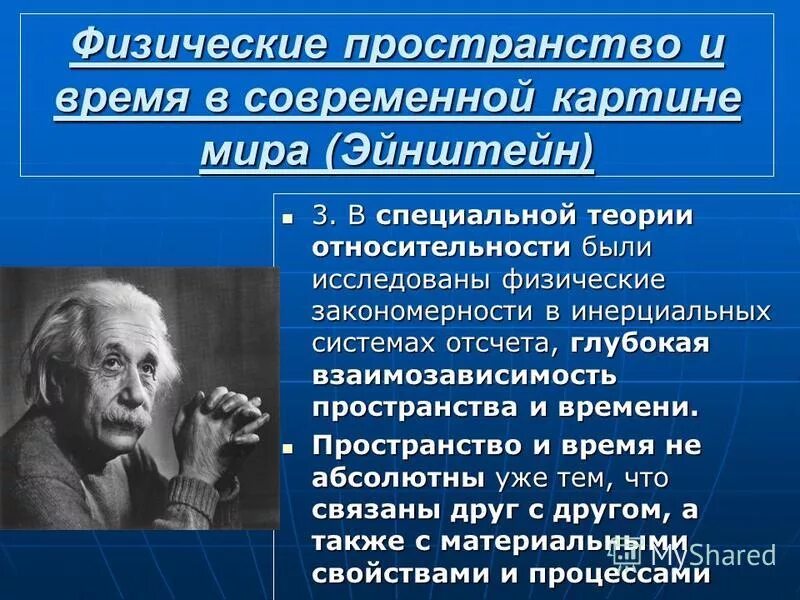 Физические пространство и время в современной картине мира (Эйнштейн)

3. В специальной теории относительности были исследованы физические закономерности в инерциальных системах отсчета, глубокая взаимозависимость пространства и времени.

Пространство и время не абсолютны уже тем, что связаны друг с другом, а также с материальными свойствами и процессами

MyShared